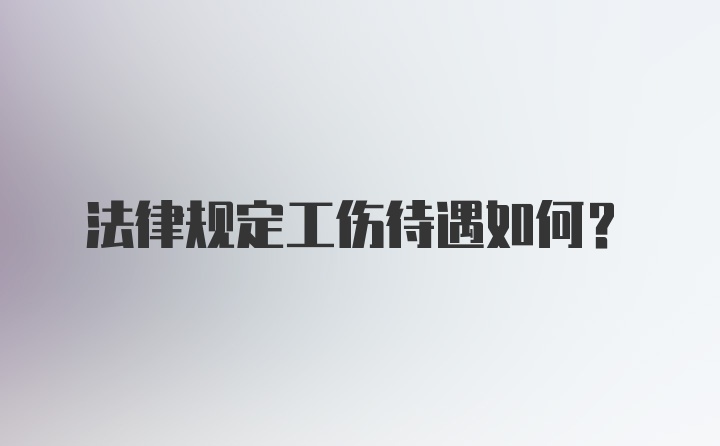 法律规定工伤待遇如何？